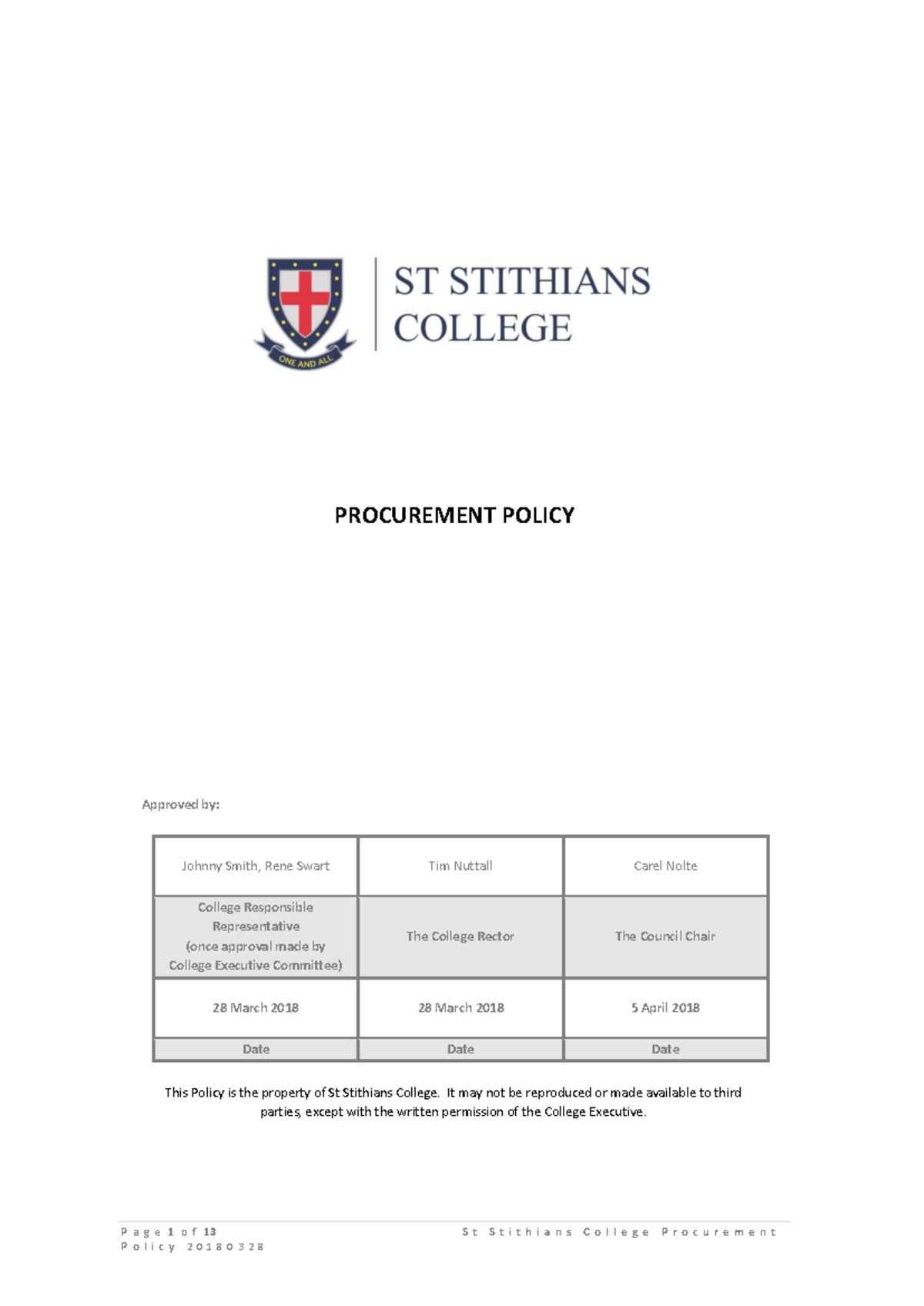 ONE AND ALL

ST STITHIANS COLLEGE

PROCUREMENT POLICY

Approved by:

| Johnny Smith, Rene Swart | Tim Nuttall | Carel Nolte |
|---|---|---|
| College Responsible Representative (once approval made by College Executive Committee) | The College Rector | The Council Chair |
| 28 March 2018 | 28 March 2018 | 5 April 2018 |
| Date | Date | Date |

This Policy is the property of St Stithians College. It may not be reproduced or made available to third parties, except with the written permission of the College Executive.

Page 1 of 13 St Stithians College Procurement Policy 20180328